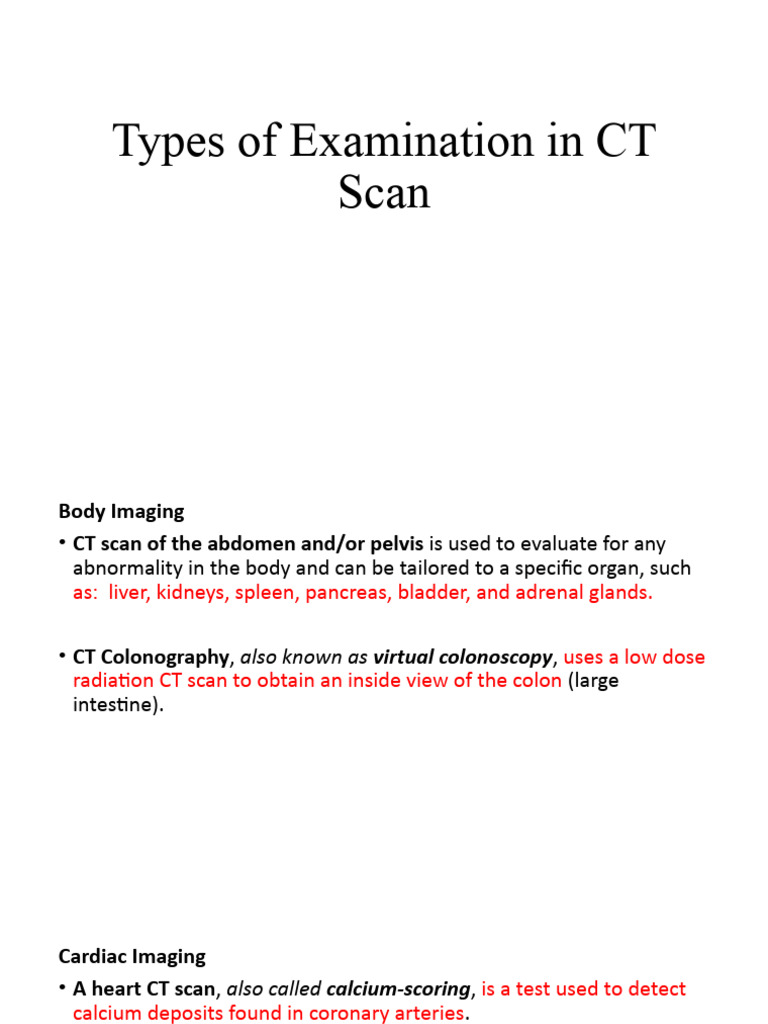 Types of Examination in CT Scan

Body Imaging

• CT scan of the abdomen and/or pelvis is used to evaluate for any abnormality in the body and can be tailored to a specific organ, such as: liver, kidneys, spleen, pancreas, bladder, and adrenal glands.

• CT Colonography, also known as virtual colonoscopy, uses a low dose radiation CT scan to obtain an inside view of the colon (large intestine).

Cardiac Imaging

• A heart CT scan, also called calcium-scoring, is a test used to detect calcium deposits found in coronary arteries.